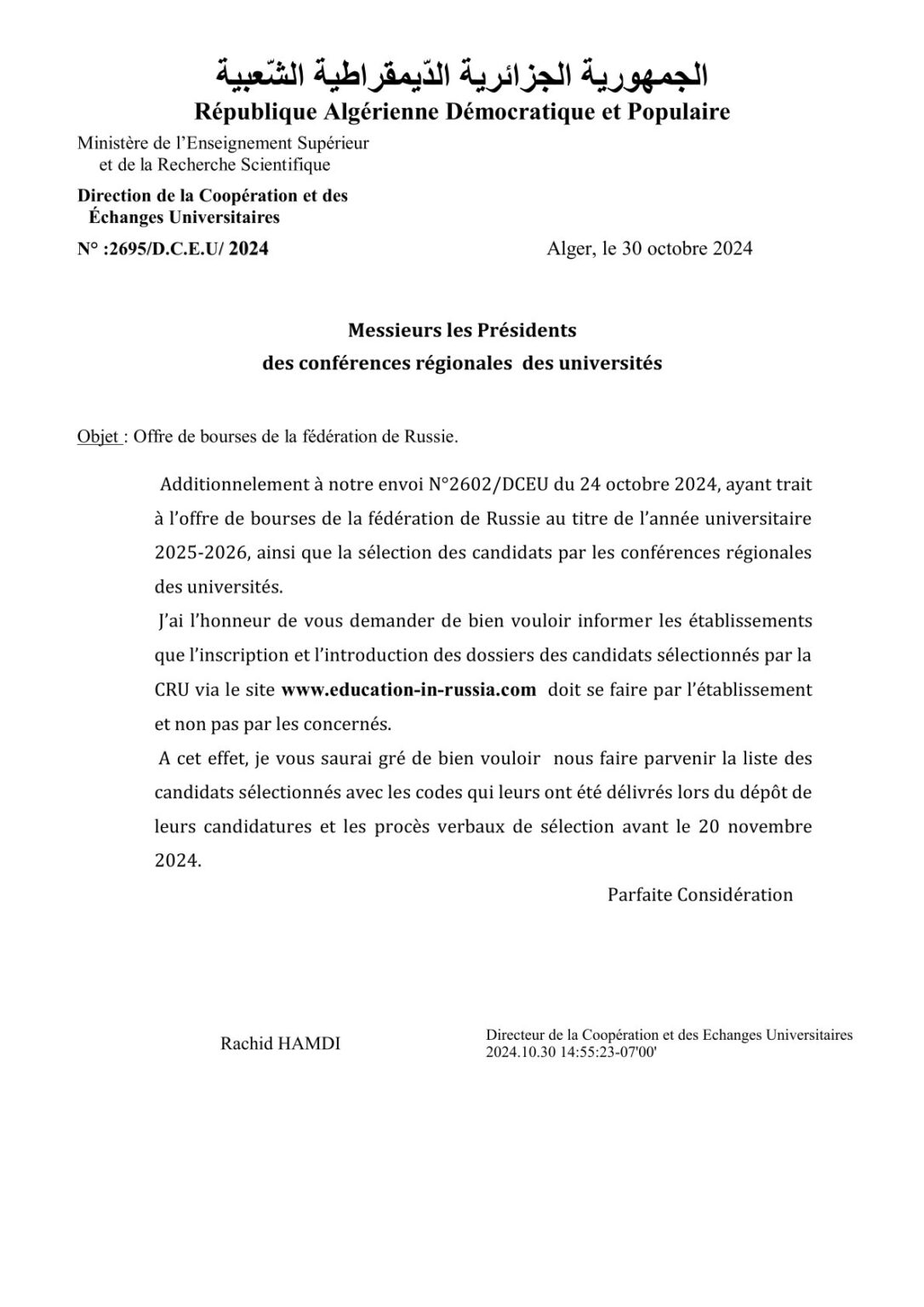 الجمهورية الجزائرية الدّيمقراطية الشّعبية
République Algérienne Démocratique et Populaire

Ministère de l'Enseignement Supérieur et de la Recherche Scientifique

Direction de la Coopération et des Échanges Universitaires

N° :2695/D.C.E.U/ 2024

Alger, le 30 octobre 2024

Messieurs les Présidents
des conférences régionales des universités

Objet : Offre de bourses de la fédération de Russie.

Additionnelement à notre envoi N°2602/DCEU du 24 octobre 2024, ayant trait à l'offre de bourses de la fédération de Russie au titre de l'année universitaire 2025-2026, ainsi que la sélection des candidats par les conférences régionales des universités.

J'ai l'honneur de vous demander de bien vouloir informer les établissements que l'inscription et l'introduction des dossiers des candidats sélectionnés par la CRU via le site www.education-in-russia.com doit se faire par l'établissement et non pas par les concernés.

A cet effet, je vous saurai gré de bien vouloir nous faire parvenir la liste des candidats sélectionnés avec les codes qui leurs ont été délivrés lors du dépôt de leurs candidatures et les procès verbaux de sélection avant le 20 novembre 2024.

Parfaite Considération

Rachid HAMDI

Directeur de la Coopération et des Echanges Universitaires
2024.10.30 14:55:23-07'00'